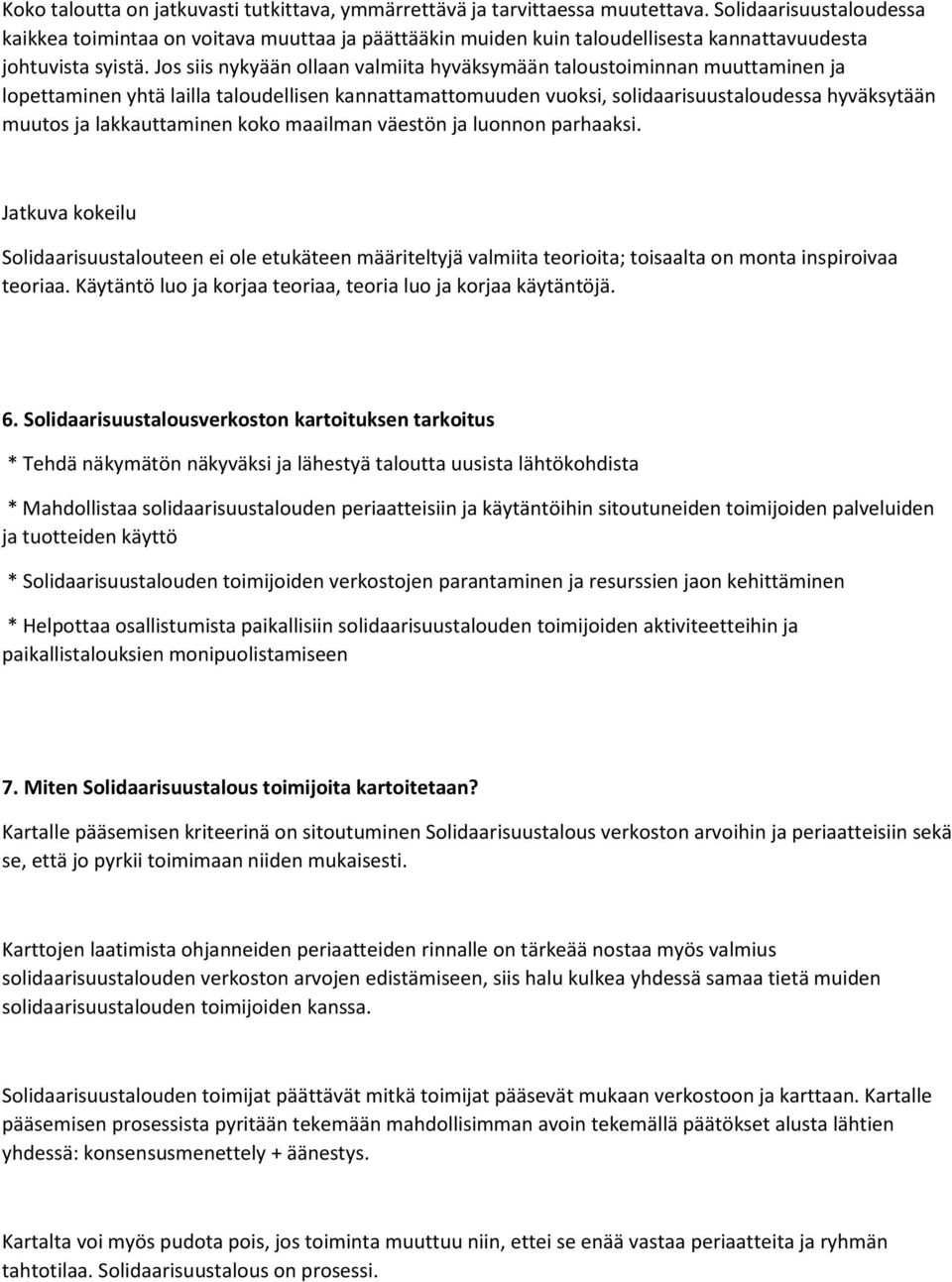 Koko taloutta on jatkuvasti tutkittava, ymmärrettävä ja tarvittaessa muutettava. Solidaarisuustaloudessa kaikkea toimintaa on voitava muuttaa ja päättääkin muiden kuin taloudellisesta kannattavuudesta johtuvista syistä. Jos siis nykyään ollaan valmiita hyväksymään taloustoiminnan muuttaminen ja lopettaminen yhtä lailla taloudellisen kannattamattomuuden vuoksi, solidaarisuustaloudessa hyväksytään muutos ja lakkauttaminen koko maailman väestön ja luonnon parhaaksi.

Jatkuva kokeilu

Solidaarisuustalouteen ei ole etukäteen määriteltyjä valmiita teorioita; toisaalta on monta inspiroivaa teoriaa. Käytäntö luo ja korjaa teoriaa, teoria luo ja korjaa käytäntöjä.

6. Solidaarisuustalousverkoston kartoituksen tarkoitus

* Tehdä näkymätön näkyväksi ja lähestyä taloutta uusista lähtökohdista

* Mahdollistaa solidaarisuustalouden periaatteisiin ja käytäntöihin sitoutuneiden toimijoiden palveluiden ja tuotteiden käyttö

* Solidaarisuustalouden toimijoiden verkostojen parantaminen ja resurssien jaon kehittäminen

* Helpottaa osallistumista paikallisiin solidaarisuustalouden toimijoiden aktiviteetteihin ja paikallistalouksien monipuolistamiseen

7. Miten Solidaarisuustalous toimijoita kartoitetaan?

Kartalle pääsemisen kriteerinä on sitoutuminen Solidaarisuustalous verkoston arvoihin ja periaatteisiin sekä se, että jo pyrkii toimimaan niiden mukaisesti.

Karttojen laatimista ohjanneiden periaatteiden rinnalle on tärkeää nostaa myös valmius solidaarisuustalouden verkoston arvojen edistämiseen, siis halu kulkea yhdessä samaa tietä muiden solidaarisuustalouden toimijoiden kanssa.

Solidaarisuustalouden toimijat päättävät mitkä toimijat pääsevät mukaan verkostoon ja karttaan. Kartalle pääsemisen prosessista pyritään tekemään mahdollisimman avoin tekemällä päätökset alusta lähtien yhdessä: konsensusmenettely + äänestys.

Kartalta voi myös pudota pois, jos toiminta muuttuu niin, ettei se enää vastaa periaatteita ja ryhmän tahtotilaa. Solidaarisuustalous on prosessi.